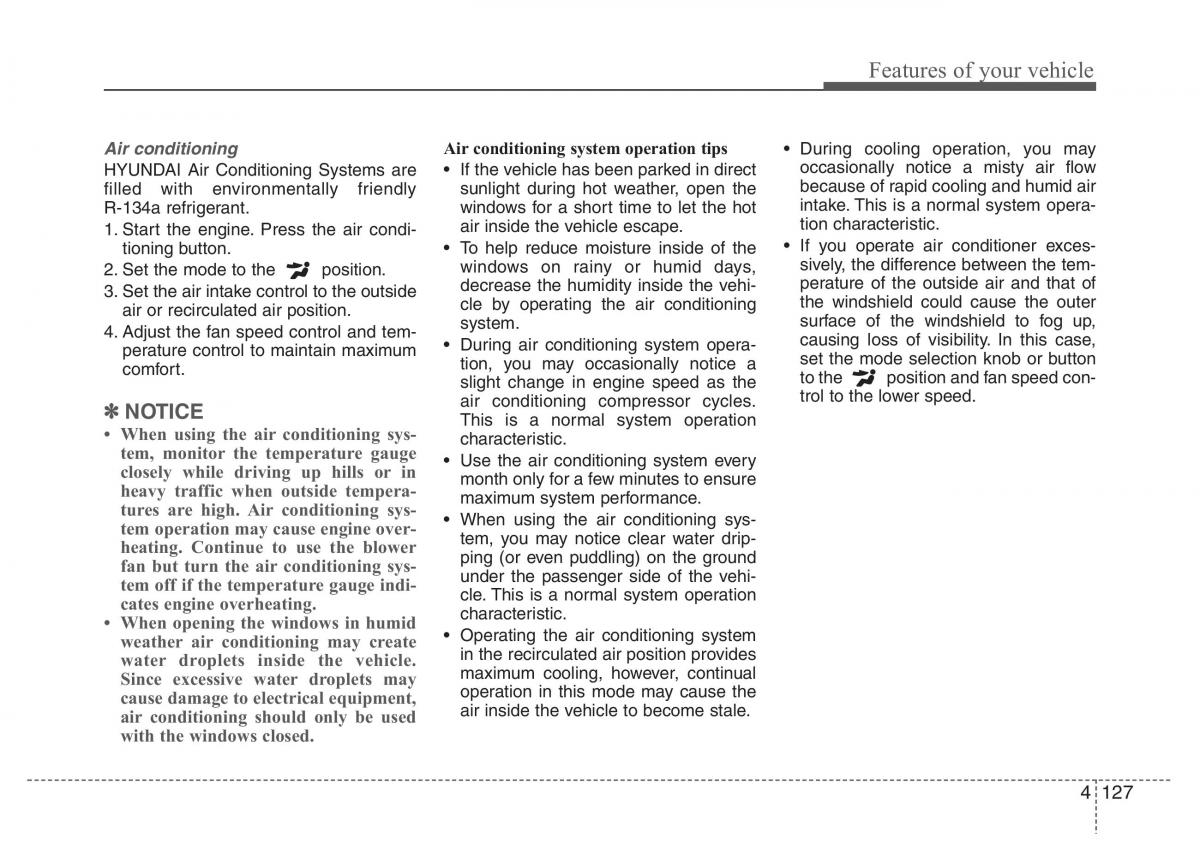 Features of your vehicle

Air conditioning
HYUNDAI Air Conditioning Systems are filled with environmentally friendly R-134a refrigerant.
1. Start the engine. Press the air conditioning button.
2. Set the mode to the position.
3. Set the air intake control to the outside air or recirculated air position.
4. Adjust the fan speed control and temperature control to maintain maximum comfort.

✽ NOTICE
• When using the air conditioning system, monitor the temperature gauge closely while driving up hills or in heavy traffic when outside temperatures are high. Air conditioning system operation may cause engine overheating. Continue to use the blower fan but turn the air conditioning system off if the temperature gauge indicates engine overheating.
• When opening the windows in humid weather air conditioning may create water droplets inside the vehicle. Since excessive water droplets may cause damage to electrical equipment, air conditioning should only be used with the windows closed.

Air conditioning system operation tips
• If the vehicle has been parked in direct sunlight during hot weather, open the windows for a short time to let the hot air inside the vehicle escape.
• To help reduce moisture inside of the windows on rainy or humid days, decrease the humidity inside the vehicle by operating the air conditioning system.
• During air conditioning system operation, you may occasionally notice a slight change in engine speed as the air conditioning compressor cycles. This is a normal system operation characteristic.
• Use the air conditioning system every month only for a few minutes to ensure maximum system performance.
• When using the air conditioning system, you may notice clear water dripping (or even puddling) on the ground under the passenger side of the vehicle. This is a normal system operation characteristic.
• Operating the air conditioning system in the recirculated air position provides maximum cooling, however, continual operation in this mode may cause the air inside the vehicle to become stale.

• During cooling operation, you may occasionally notice a misty air flow because of rapid cooling and humid air intake. This is a normal system operation characteristic.
• If you operate air conditioner excessively, the difference between the temperature of the outside air and that of the windshield could cause the outer surface of the windshield to fog up, causing loss of visibility. In this case, set the mode selection knob or button to the position and fan speed control to the lower speed.

4 127